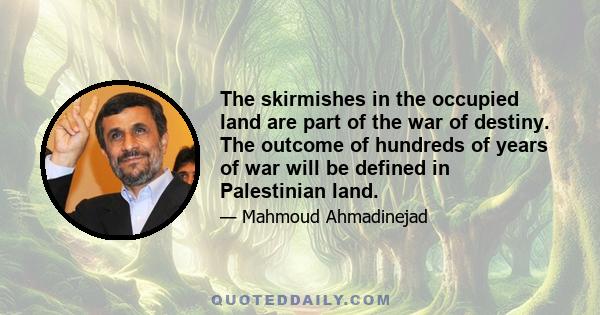 The skirmishes in the occupied land are part of the war of destiny. The outcome of hundreds of years of war will be defined in Palestinian land.

— Mahmoud Ahmadinejad

QUOTEDDAILY.COM